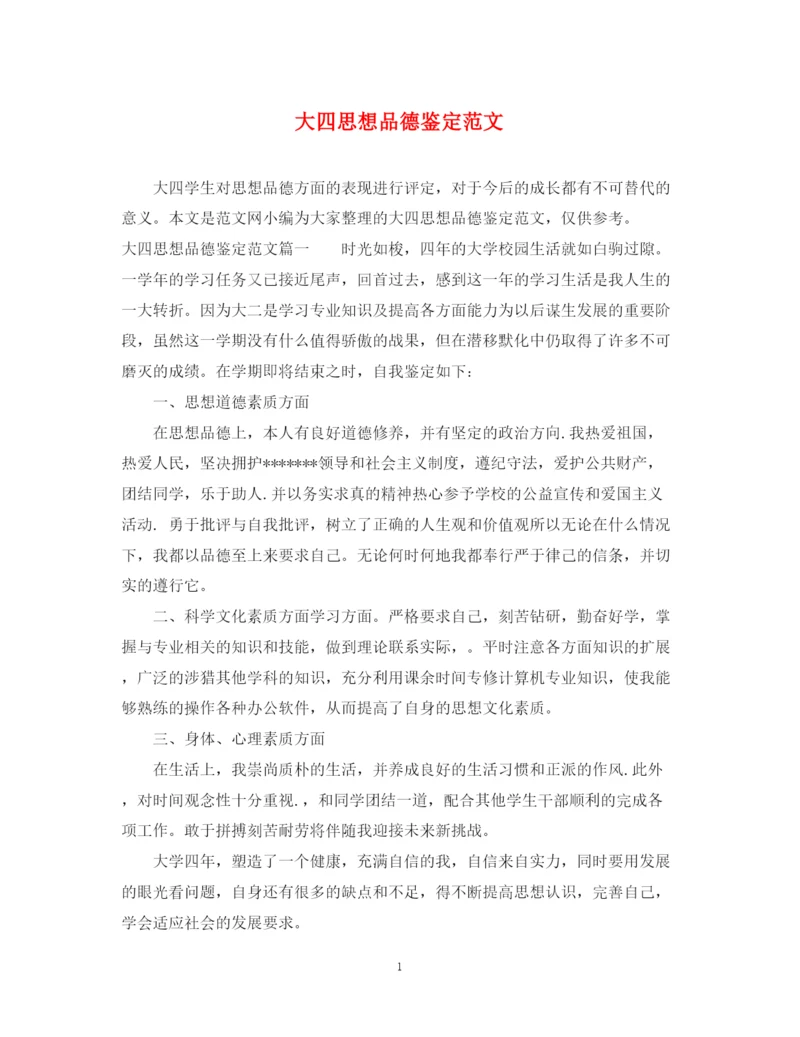 大四思想品德鉴定范文

大四学生对思想品德方面的表现进行评定，对于今后的成长都有不可替代的意义。本文是范文网小编为大家整理的大四思想品德鉴定范文，仅供参考。
大四思想品德鉴定范文篇一　　时光如梭，四年的大学校园生活就如白驹过隙。一学年的学习任务又已接近尾声，回首过去，感到这一年的学习生活是我人生的一大转折。因为大二是学习专业知识及提高各方面能力为以后谋生发展的重要阶段，虽然这一学期没有什么值得骄傲的战果，但在潜移默化中仍取得了许多不可磨灭的成绩。在学期即将结束之时，自我鉴定如下：

一、思想道德素质方面

在思想品德上，本人有良好道德修养，并有坚定的政治方向.我热爱祖国，热爱人民，坚决拥护*******领导和社会主义制度，遵纪守法，爱护公共财产，团结同学，乐于助人.并以务实求真的精神热心参予学校的公益宣传和爱国主义活动. 勇于批评与自我批评，树立了正确的人生观和价值观所以无论在什么情况下，我都以品德至上来要求自己。无论何时何地我都奉行严于律己的信条，并切实的遵行它。

二、科学文化素质方面学习方面。严格要求自己，刻苦钻研，勤奋好学，掌握与专业相关的知识和技能，做到理论联系实际，。平时注意各方面知识的扩展，广泛的涉猎其他学科的知识，充分利用课余时间专修计算机专业知识，使我能够熟练的操作各种办公软件，从而提高了自身的思想文化素质。

三、身体、心理素质方面

在生活上，我崇尚质朴的生活，并养成良好的生活习惯和正派的作风.此外，对时间观念性十分重视.，和同学团结一道，配合其他学生干部顺利的完成各项工作。敢于拼搏刻苦耐劳将伴随我迎接未来新挑战。

大学四年，塑造了一个健康，充满自信的我，自信来自实力，同时要用发展的眼光看问题，自身还有很多的缺点和不足，得不断提高思想认识，完善自己，学会适应社会的发展要求。

1